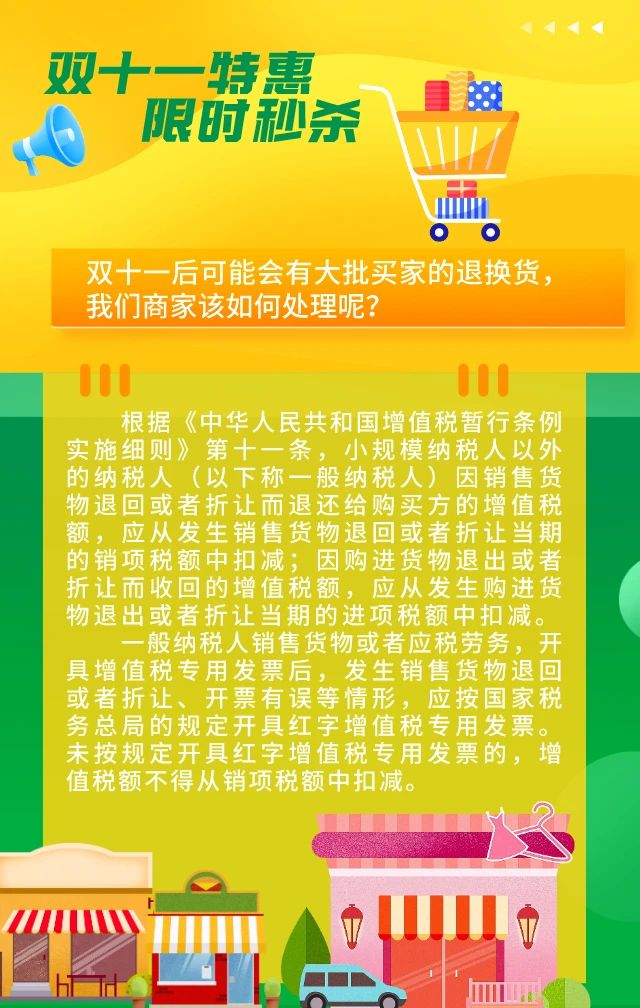 双十一特惠
限时秒杀

双十一后可能会有大批买家的退换货，我们商家该如何处理呢？

根据《中华人民共和国增值税暂行条例实施细则》第十一条，小规模纳税人以外的纳税人（以下称一般纳税人）因销售货物退回或者折让而退还给购买方的增值税额，应从发生销售货物退回或者折让当期的销项税额中扣减；因购进货物退出或者折让而收回的增值税额，应从发生购进货物退出或者折让当期的进项税额中扣减。

一般纳税人销售货物或者应税劳务，开具增值税专用发票后，发生销售货物退回或者折让、开票有误等情形，应按国家税务总局的规定开具红字增值税专用发票。未按规定开具红字增值税专用发票的，增值税额不得从销项税额中扣减。